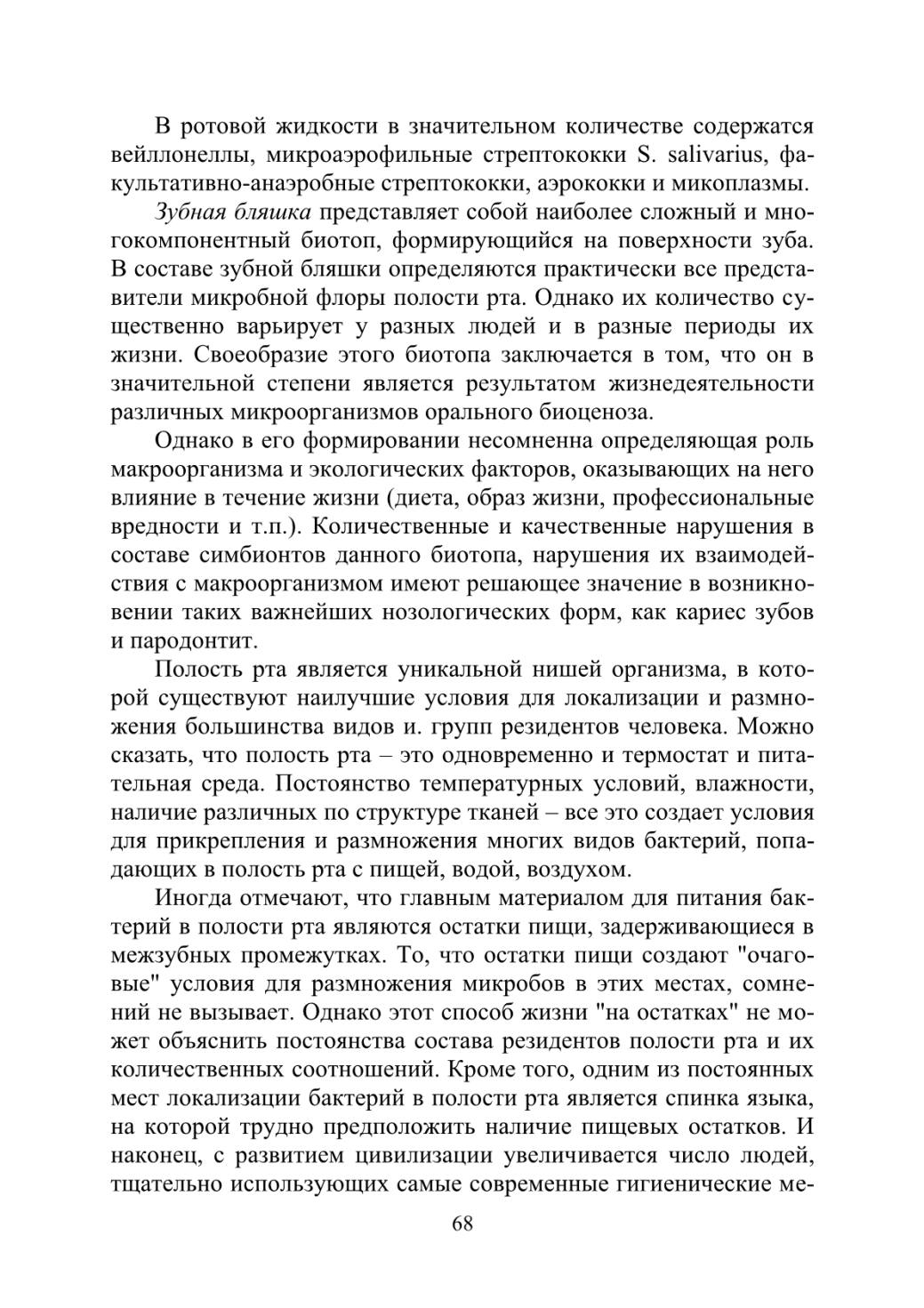 В ротовой жидкости в значительном количестве содержатся вейллонеллы, микроаэрофильные стрептококки S. salivarius, факультативно-анаэробные стрептококки, аэрококки и микоплазмы.

Зубная бляшка представляет собой наиболее сложный и многокомпонентный биотоп, формирующийся на поверхности зуба. В составе зубной бляшки определяются практически все представители микробной флоры полости рта. Однако их количество существенно варьирует у разных людей и в разные периоды их жизни. Своеобразие этого биотопа заключается в том, что он в значительной степени является результатом жизнедеятельности различных микроорганизмов орального биоценоза.

Однако в его формировании несомненна определяющая роль макроорганизма и экологических факторов, оказывающих на него влияние в течение жизни (диета, образ жизни, профессиональные вредности и т.п.). Количественные и качественные нарушения в составе симбионтов данного биотопа, нарушения их взаимодействия с макроорганизмом имеют решающее значение в возникновении таких важнейших нозологических форм, как кариес зубов и пародонтит.

Полость рта является уникальной нишей организма, в которой существуют наилучшие условия для локализации и размножения большинства видов и. групп резидентов человека. Можно сказать, что полость рта – это одновременно и термостат и питательная среда. Постоянство температурных условий, влажности, наличие различных по структуре тканей – все это создает условия для прикрепления и размножения многих видов бактерий, попадающих в полость рта с пищей, водой, воздухом.

Иногда отмечают, что главным материалом для питания бактерий в полости рта являются остатки пищи, задерживающиеся в межзубных промежутках. То, что остатки пищи создают "очаговые" условия для размножения микробов в этих местах, сомнений не вызывает. Однако этот способ жизни "на остатках" не может объяснить постоянства состава резидентов полости рта и их количественных соотношений. Кроме того, одним из постоянных мест локализации бактерий в полости рта является спинка языка, на которой трудно предположить наличие пищевых остатков. И наконец, с развитием цивилизации увеличивается число людей, тщательно использующих самые современные гигиенические ме-

68